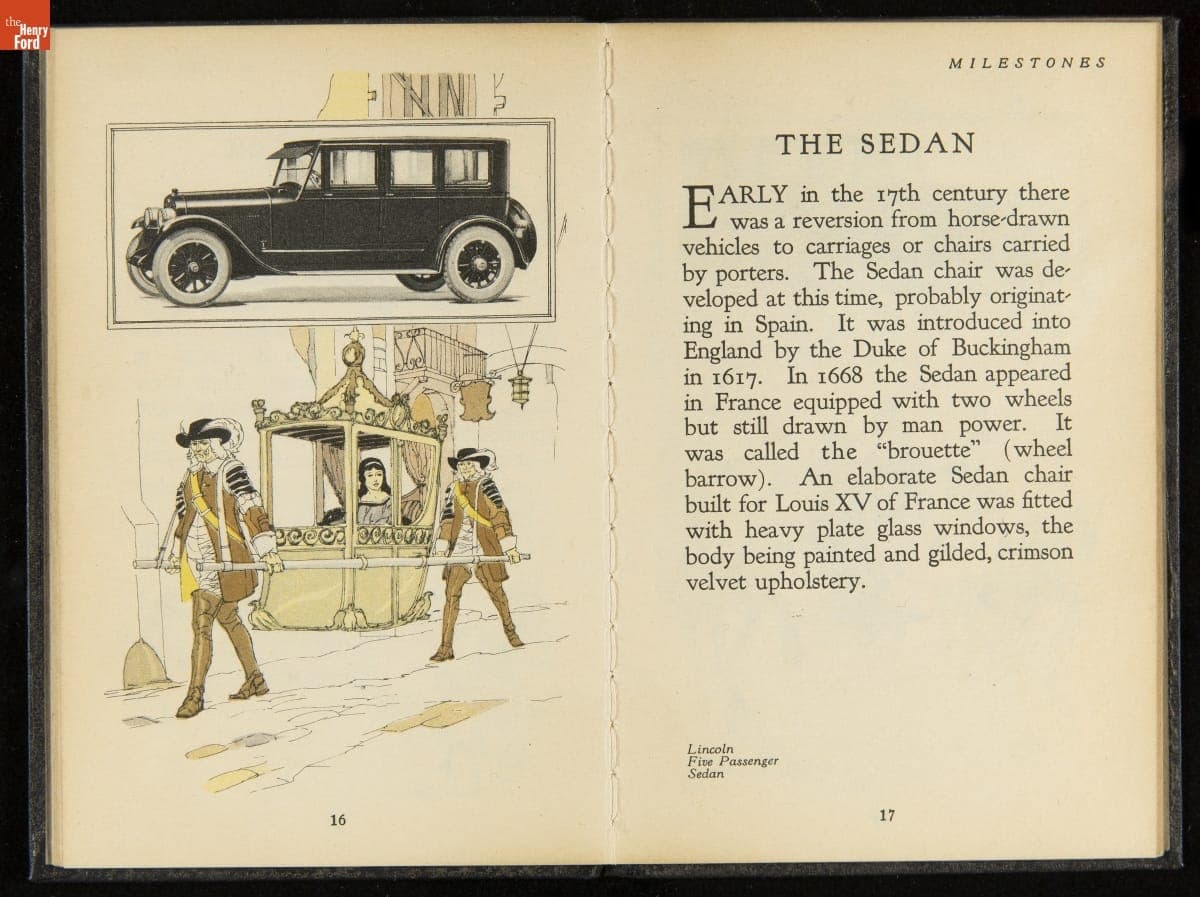 the Henry Ford

16

MILESTONES

THE SEDAN

EARLY in the 17th century there was a reversion from horse-drawn vehicles to carriages or chairs carried by porters. The Sedan chair was developed at this time, probably originating in Spain. It was introduced into England by the Duke of Buckingham in 1617. In 1668 the Sedan appeared in France equipped with two wheels but still drawn by man power. It was called the "brouette" (wheel barrow). An elaborate Sedan chair built for Louis XV of France was fitted with heavy plate glass windows, the body being painted and gilded, crimson velvet upholstery.

Lincoln
Five Passenger
Sedan

17